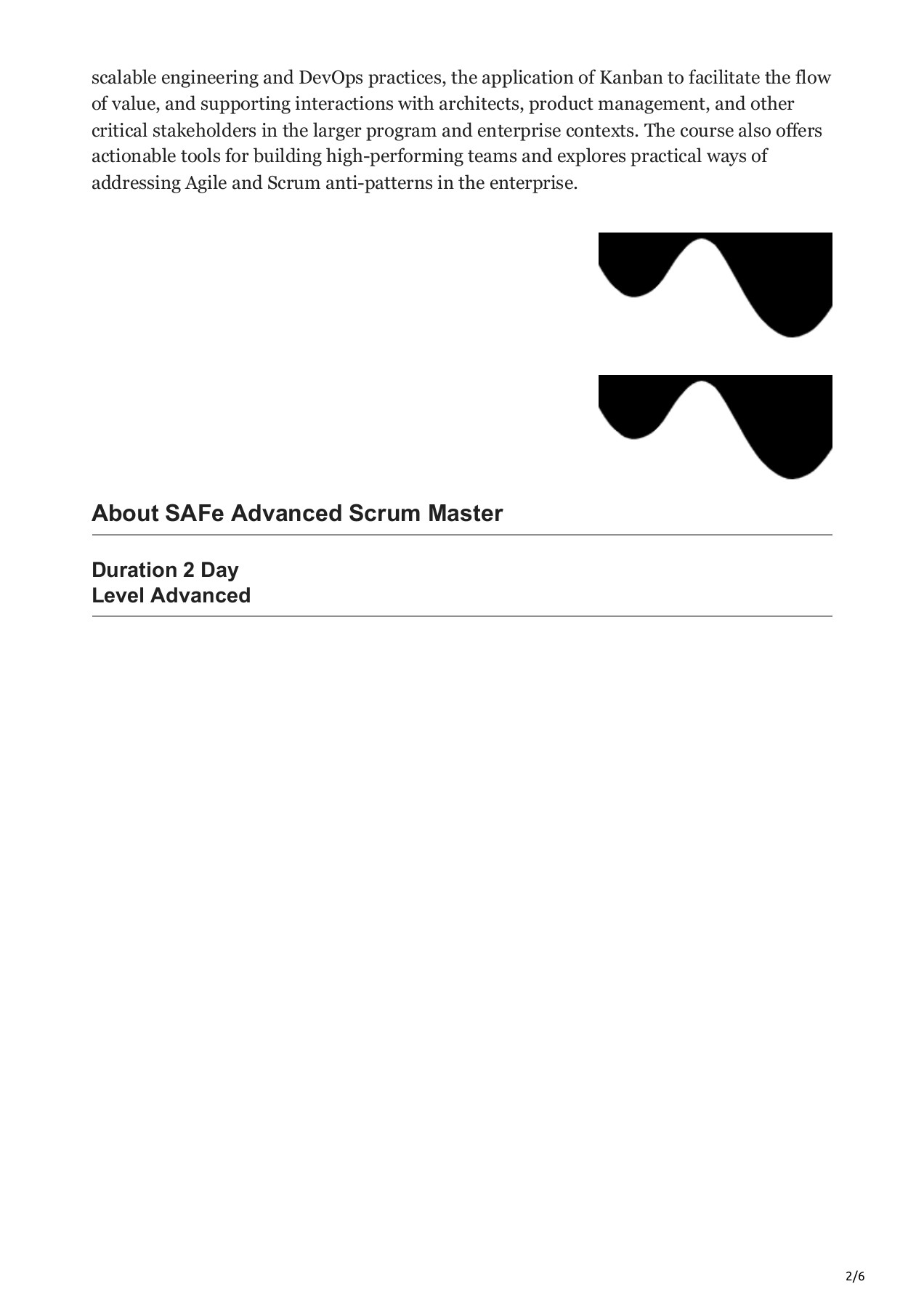 scalable engineering and DevOps practices, the application of Kanban to facilitate the flow of value, and supporting interactions with architects, product management, and other critical stakeholders in the larger program and enterprise contexts. The course also offers actionable tools for building high-performing teams and explores practical ways of addressing Agile and Scrum anti-patterns in the enterprise.

About SAFe Advanced Scrum Master

Duration 2 Day
Level Advanced

2/6